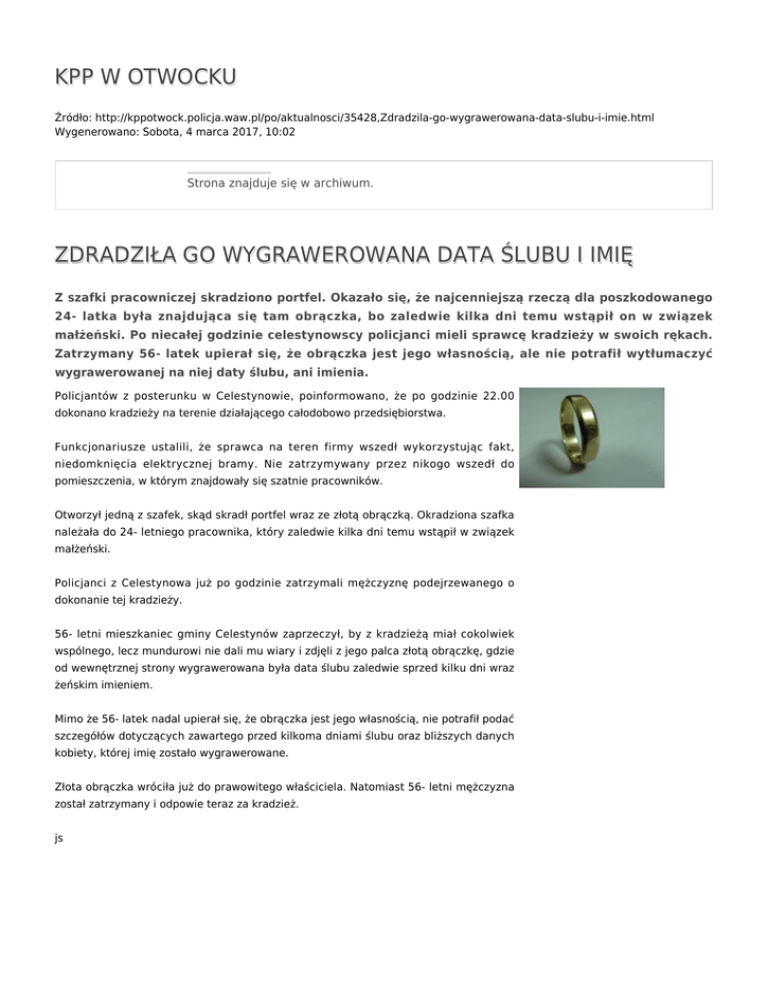 KPP W OTWOCKU

Źródło: http://kppotwock.policja.waw.pl/po/aktualnosci/35428,Zdradzila-go-wygrawerowana-data-slubu-i-imie.html
Wygenerowano: Sobota, 4 marca 2017, 10:02

Strona znajduje się w archiwum.

ZDRADZIŁA GO WYGRAWEROWANA DATA ŚLUBU I IMIĘ

Z szafki pracowniczej skradziono portfel. Okazało się, że najcenniejszą rzeczą dla poszkodowanego 24- latka była znajdująca się tam obrączka, bo zaledwie kilka dni temu wstąpił on w związek małżeński. Po niecałej godzinie celestynowscy policjanci mieli sprawcę kradzieży w swoich rękach. Zatrzymany 56- latek upierał się, że obrączka jest jego własnością, ale nie potrafił wytłumaczyć wygrawerowanej na niej daty ślubu, ani imienia.

Policjantów z posterunku w Celestynowie, poinformowano, że po godzinie 22.00 dokonano kradzieży na terenie działającego całodobowo przedsiębiorstwa.

Funkcjonariusze ustalili, że sprawca na teren firmy wszedł wykorzystując fakt, niedomknięcia elektrycznej bramy. Nie zatrzymywany przez nikogo wszedł do pomieszczenia, w którym znajdowały się szatnie pracowników.

Otworzył jedną z szafek, skąd skradł portfel wraz ze złotą obrączką. Okradziona szafka należała do 24- letniego pracownika, który zaledwie kilka dni temu wstąpił w związek małżeński.

Policjanci z Celestynowa już po godzinie zatrzymali mężczyznę podejrzewanego o dokonanie tej kradzieży.

56- letni mieszkaniec gminy Celestynów zaprzeczył, by z kradzieżą miał cokolwiek wspólnego, lecz mundurowi nie dali mu wiary i zdjęli z jego palca złotą obrączkę, gdzie od wewnętrznej strony wygrawerowana była data ślubu zaledwie sprzed kilku dni wraz żeńskim imieniem.

Mimo że 56- latek nadal upierał się, że obrączka jest jego własnością, nie potrafił podać szczegółów dotyczących zawartego przed kilkoma dniami ślubu oraz bliższych danych kobiety, której imię zostało wygrawerowane.

Złota obrączka wróciła już do prawowitego właściciela. Natomiast 56- letni mężczyzna został zatrzymany i odpowie teraz za kradzież.

js